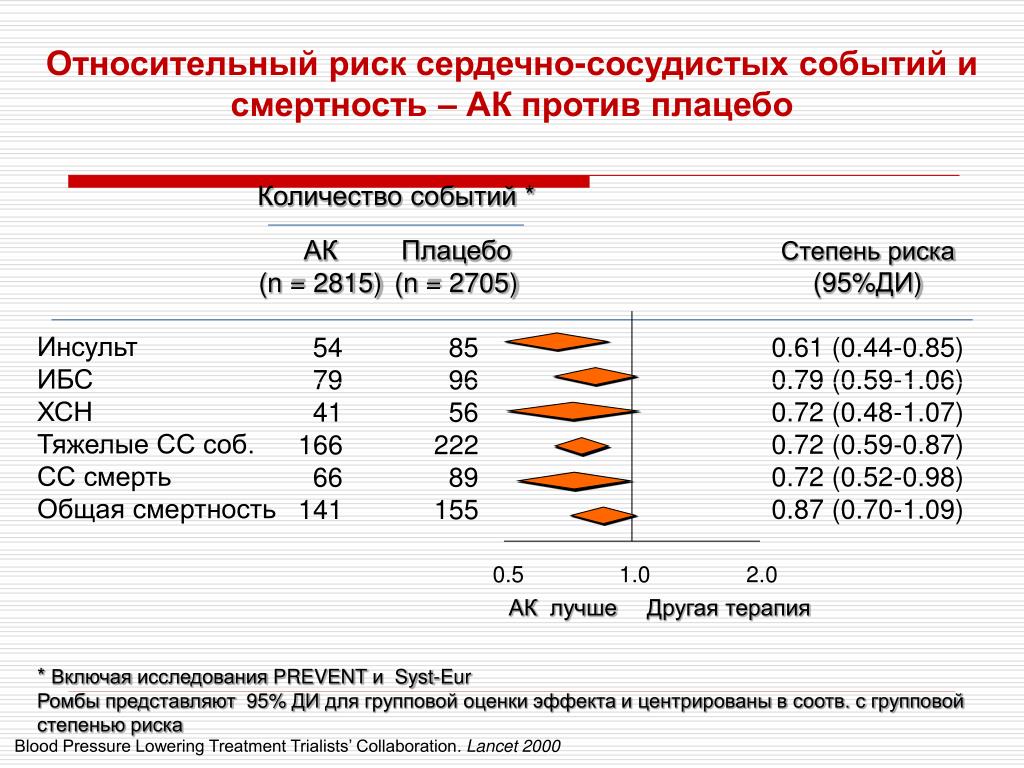 Относительный риск сердечно-сосудистых событий и смертность – АК против плацебо

Количество событий *

| | АК (n = 2815) | Плацебо (n = 2705) | Степень риска (95%ДИ) |
|---|---|---|---|
| Инсульт | 54 | 85 | 0.61 (0.44-0.85) |
| ИБС | 79 | 96 | 0.79 (0.59-1.06) |
| ХСН | 41 | 56 | 0.72 (0.48-1.07) |
| Тяжелые СС соб. | 166 | 222 | 0.72 (0.59-0.87) |
| СС смерть | 66 | 89 | 0.72 (0.52-0.98) |
| Общая смертность | 141 | 155 | 0.87 (0.70-1.09) |

0.5 1.0 2.0

АК лучше Другая терапия

* Включая исследования PREVENT и Syst-Eur
Ромбы представляют 95% ДИ для групповой оценки эффекта и центрированы в соотв. с групповой степенью риска

Blood Pressure Lowering Treatment Trialists' Collaboration. Lancet 2000